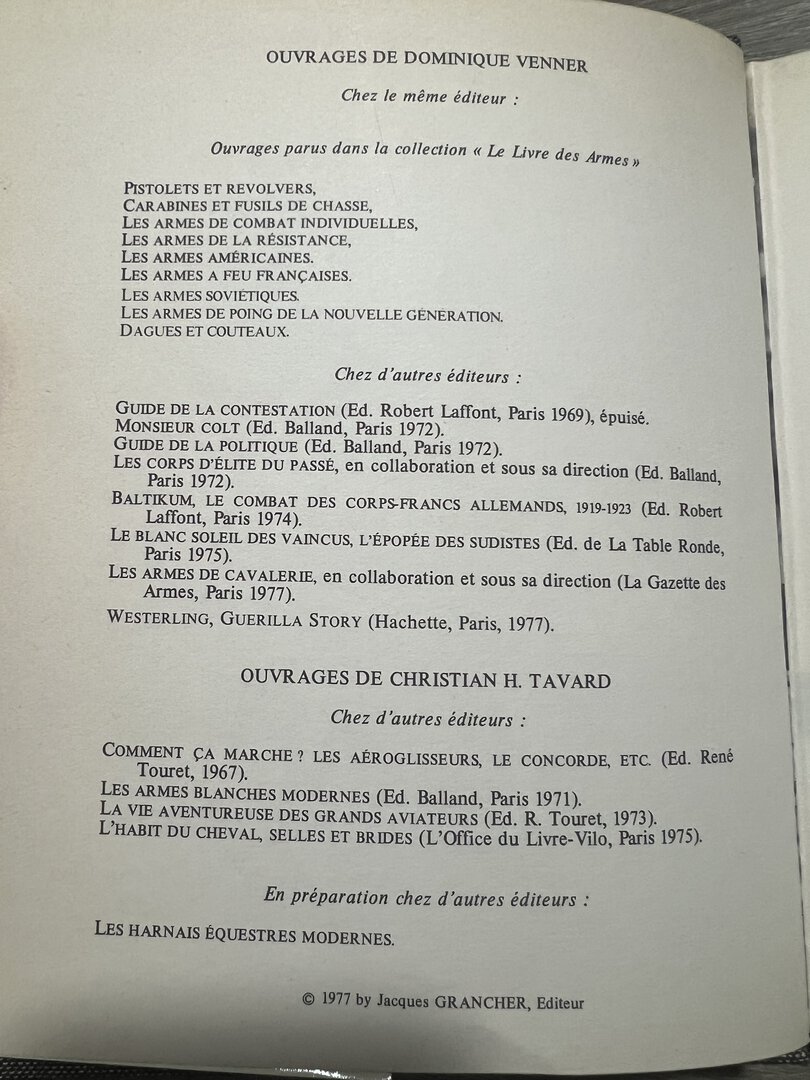 OUVRAGES DE DOMINIQUE VENNER

Chez le même éditeur :

Ouvrages parus dans la collection « Le Livre des Armes »

PISTOLETS ET REVOLVERS,
CARABINES ET FUSILS DE CHASSE,
LES ARMES DE COMBAT INDIVIDUELLES,
LES ARMES DE LA RÉSISTANCE,
LES ARMES AMÉRICAINES.
LES ARMES A FEU FRANÇAISES.
LES ARMES SOVIÉTIQUES.
LES ARMES DE POING DE LA NOUVELLE GÉNÉRATION.
DAGUES ET COUTEAUX.

Chez d'autres éditeurs :

GUIDE DE LA CONTESTATION (Ed. Robert Laffont, Paris 1969), épuisé.
MONSIEUR COLT (Ed. Balland, Paris 1972).
GUIDE DE LA POLITIQUE (Ed. Balland, Paris 1972).
LES CORPS D'ÉLITE DU PASSÉ, en collaboration et sous sa direction (Ed. Balland, Paris 1972).
BALTIKUM, LE COMBAT DES CORPS-FRANCS ALLEMANDS, 1919-1923 (Ed. Robert Laffont, Paris 1974).
LE BLANC SOLEIL DES VAINCUS, L'ÉPOPÉE DES SUDISTES (Ed. de La Table Ronde, Paris 1975).
LES ARMES DE CAVALERIE, en collaboration et sous sa direction (La Gazette des Armes, Paris 1977).
WESTERLING, GUERILLA STORY (Hachette, Paris, 1977).

OUVRAGES DE CHRISTIAN H. TAVARD

Chez d'autres éditeurs :

COMMENT ÇA MARCHE ? LES AÉROGLISSEURS, LE CONCORDE, ETC. (Ed. René Touret, 1967).
LES ARMES BLANCHES MODERNES (Ed. Balland, Paris 1971).
LA VIE AVENTUREUSE DES GRANDS AVIATEURS (Ed. R. Touret, 1973).
L'HABIT DU CHEVAL, SELLES ET BRIDES (L'Office du Livre-Vilo, Paris 1975).

En préparation chez d'autres éditeurs :

LES HARNAIS ÉQUESTRES MODERNES.

© 1977 by Jacques GRANCHER, Editeur